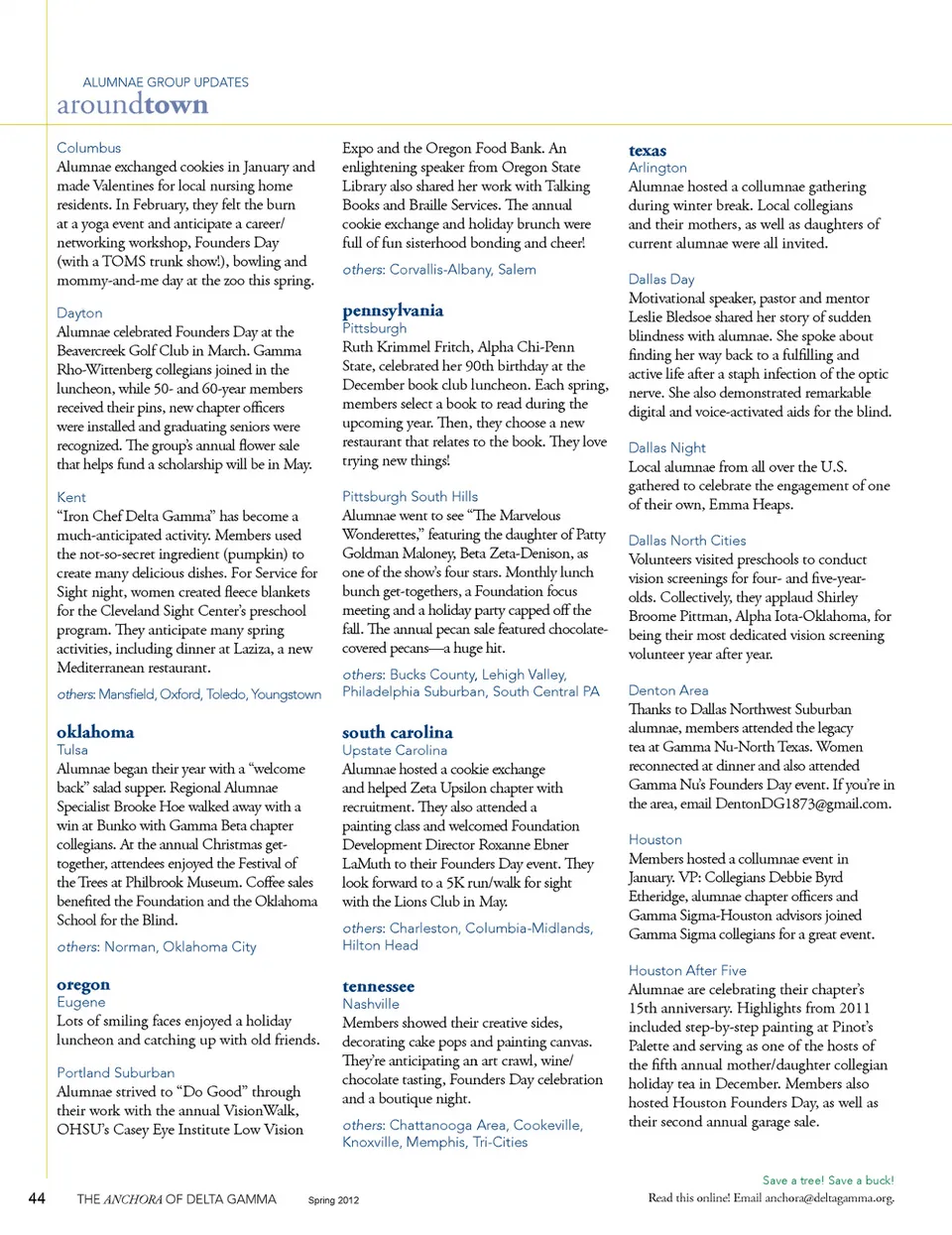 ALUMNAE GROUP UPDATES
aroundtown

Columbus
Alumnae exchanged cookies in January and made Valentines for local nursing home residents. In February, they felt the burn at a yoga event and anticipate a career/networking workshop, Founders Day (with a TOMS trunk show!), bowling and mommy-and-me day at the zoo this spring.

Dayton
Alumnae celebrated Founders Day at the Beavercreek Golf Club in March. Gamma Rho-Wittenberg collegians joined in the luncheon, while 50- and 60-year members received their pins, new chapter officers were installed and graduating seniors were recognized. The group's annual flower sale that helps fund a scholarship will be in May.

Kent
"Iron Chef Delta Gamma" has become a much-anticipated activity. Members used the not-so-secret ingredient (pumpkin) to create many delicious dishes. For Service for Sight night, women created fleece blankets for the Cleveland Sight Center's preschool program. They anticipate many spring activities, including dinner at Laziza, a new Mediterranean restaurant.

others: Mansfield, Oxford, Toledo, Youngstown

oklahoma
Tulsa
Alumnae began their year with a "welcome back" salad supper. Regional Alumnae Specialist Brooke Hoe walked away with a win at Bunko with Gamma Beta chapter collegians. At the annual Christmas get-together, attendees enjoyed the Festival of the Trees at Philbrook Museum. Coffee sales benefited the Foundation and the Oklahoma School for the Blind.

others: Norman, Oklahoma City

oregon
Eugene
Lots of smiling faces enjoyed a holiday luncheon and catching up with old friends.

Portland Suburban
Alumnae strived to "Do Good" through their work with the annual VisionWalk, OHSU's Casey Eye Institute Low Vision Expo and the Oregon Food Bank. An enlightening speaker from Oregon State Library also shared her work with Talking Books and Braille Services. The annual cookie exchange and holiday brunch were full of fun sisterhood bonding and cheer!

others: Corvallis-Albany, Salem

pennsylvania
Pittsburgh
Ruth Krimmel Fritch, Alpha Chi-Penn State, celebrated her 90th birthday at the December book club luncheon. Each spring, members select a book to read during the upcoming year. Then, they choose a new restaurant that relates to the book. They love trying new things!

Pittsburgh South Hills
Alumnae went to see "The Marvelous Wonderettes," featuring the daughter of Patty Goldman Maloney, Beta Zeta-Denison, as one of the show's four stars. Monthly lunch bunch get-togethers, a Foundation focus meeting and a holiday party capped off the fall. The annual pecan sale featured chocolate-covered pecans—a huge hit.

others: Bucks County, Lehigh Valley, Philadelphia Suburban, South Central PA

south carolina
Upstate Carolina
Alumnae hosted a cookie exchange and helped Zeta Upsilon chapter with recruitment. They also attended a painting class and welcomed Foundation Development Director Roxanne Ebner LaMuth to their Founders Day event. They look forward to a 5K run/walk for sight with the Lions Club in May.

others: Charleston, Columbia-Midlands, Hilton Head

tennessee
Nashville
Members showed their creative sides, decorating cake pops and painting canvas. They're anticipating an art crawl, wine/chocolate tasting, Founders Day celebration and a boutique night.

others: Chattanooga Area, Cookeville, Knoxville, Memphis, Tri-Cities

texas
Arlington
Alumnae hosted a collumnae gathering during winter break. Local collegians and their mothers, as well as daughters of current alumnae were all invited.

Dallas Day
Motivational speaker, pastor and mentor Leslie Bledsoe shared her story of sudden blindness with alumnae. She spoke about finding her way back to a fulfilling and active life after a staph infection of the optic nerve. She also demonstrated remarkable digital and voice-activated aids for the blind.

Dallas Night
Local alumnae from all over the U.S. gathered to celebrate the engagement of one of their own, Emma Heaps.

Dallas North Cities
Volunteers visited preschools to conduct vision screenings for four- and five-year-olds. Collectively, they applaud Shirley Broome Pittman, Alpha Iota-Oklahoma, for being their most dedicated vision screening volunteer year after year.

Denton Area
Thanks to Dallas Northwest Suburban alumnae, members attended the legacy tea at Gamma Nu-North Texas. Women reconnected at dinner and also attended Gamma Nu's Founders Day event. If you're in the area, email DentonDG1873@gmail.com.

Houston
Members hosted a collumnae event in January. VP: Collegians Debbie Byrd Etheridge, alumnae chapter officers and Gamma Sigma-Houston advisors joined Gamma Sigma collegians for a great event.

Houston After Five
Alumnae are celebrating their chapter's 15th anniversary. Highlights from 2011 included step-by-step painting at Pinot's Palette and serving as one of the hosts of the fifth annual mother/daughter collegian holiday tea in December. Members also hosted Houston Founders Day, as well as their second annual garage sale.

44 THE ANCHORA OF DELTA GAMMA Spring 2012

Save a tree! Save a buck!
Read this online! Email anchora@deltagamma.org.